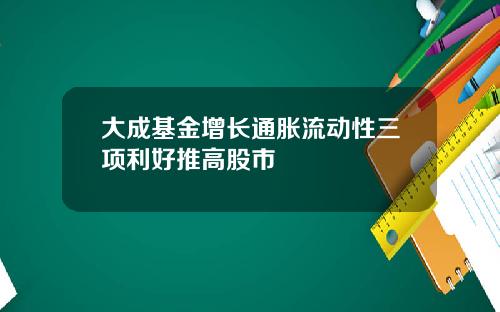 大成基金增长通胀流动性三项利好推高股市